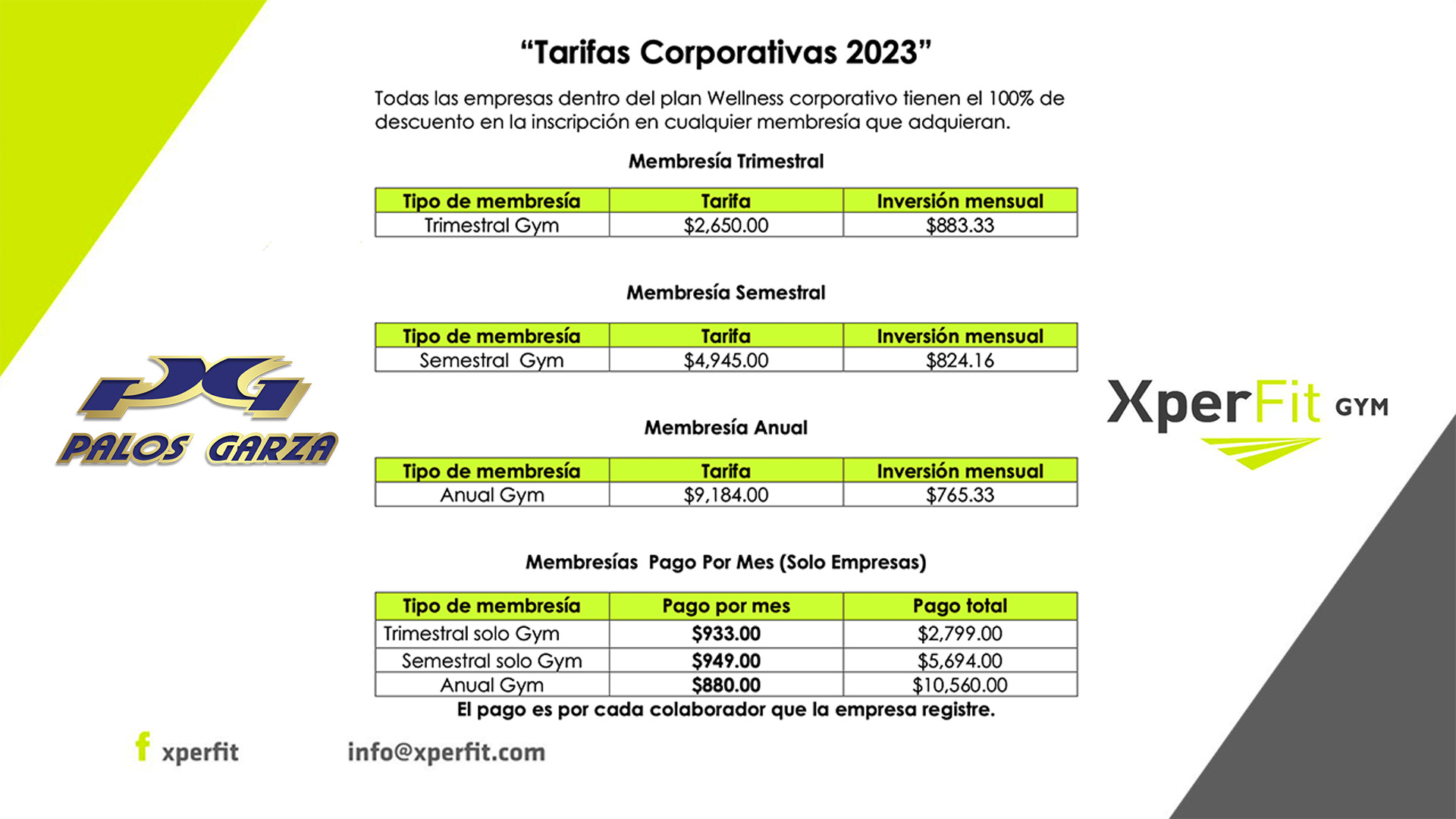 “Tarifas Corporativas 2023”

Todas las empresas dentro del plan Wellness corporativo tienen el 100% de descuento en la inscripción en cualquier membresía que adquieran.

Membresía Trimestral

| Tipo de membresía | Tarifa | Inversión mensual |
|---|---|---|
| Trimestral Gym | $2,650.00 | $883.33 |

Membresía Semestral

| Tipo de membresía | Tarifa | Inversión mensual |
|---|---|---|
| Semestral Gym | $4,945.00 | $824.16 |

Membresía Anual

| Tipo de membresía | Tarifa | Inversión mensual |
|---|---|---|
| Anual Gym | $9,184.00 | $765.33 |

Membresías Pago Por Mes (Solo Empresas)

| Tipo de membresía | Pago por mes | Pago total |
|---|---|---|
| Trimestral solo Gym | $933.00 | $2,799.00 |
| Semestral solo Gym | $949.00 | $5,694.00 |
| Anual Gym | $880.00 | $10,560.00 |

El pago es por cada colaborador que la empresa registre.

PG
PALOS GARZA

XperFit GYM

f xperfit

info@xperfit.com